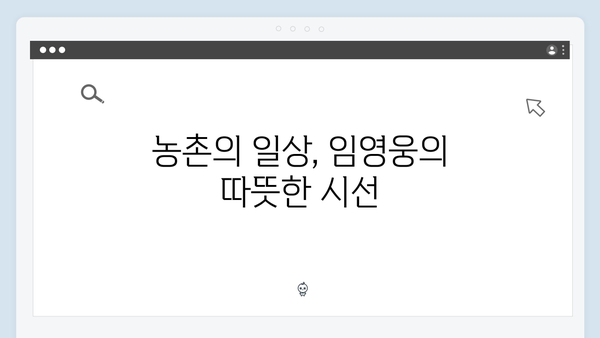 농촌의 일상, 임영웅의 따뜻한 시선